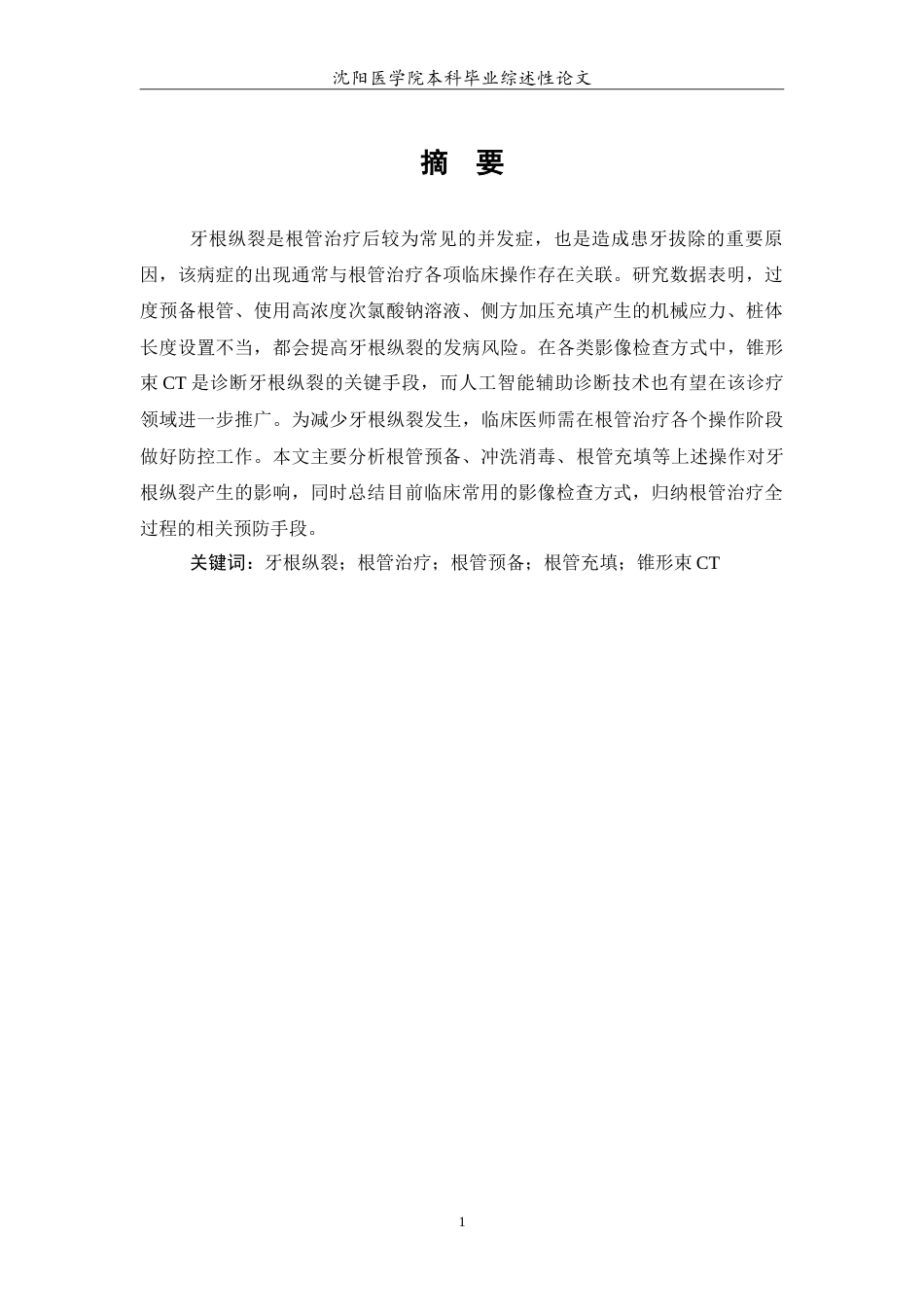 沈阳医学院本科毕业综述性论文

摘 要

牙根纵裂是根管治疗后较为常见的并发症，也是造成患牙拔除的重要原因，该病症的出现通常与根管治疗各项临床操作存在关联。研究数据表明，过度预备根管、使用高浓度次氯酸钠溶液、侧方加压充填产生的机械应力、桩体长度设置不当，都会提高牙根纵裂的发病风险。在各类影像检查方式中，锥形束 CT 是诊断牙根纵裂的关键手段，而人工智能辅助诊断技术也有望在该诊疗领域进一步推广。为减少牙根纵裂发生，临床医师需在根管治疗各个操作阶段做好防控工作。本文主要分析根管预备、冲洗消毒、根管充填等上述操作对牙根纵裂产生的影响，同时总结目前临床常用的影像检查方式，归纳根管治疗全过程的相关预防手段。

关键词：牙根纵裂；根管治疗；根管预备；根管充填；锥形束 CT

1